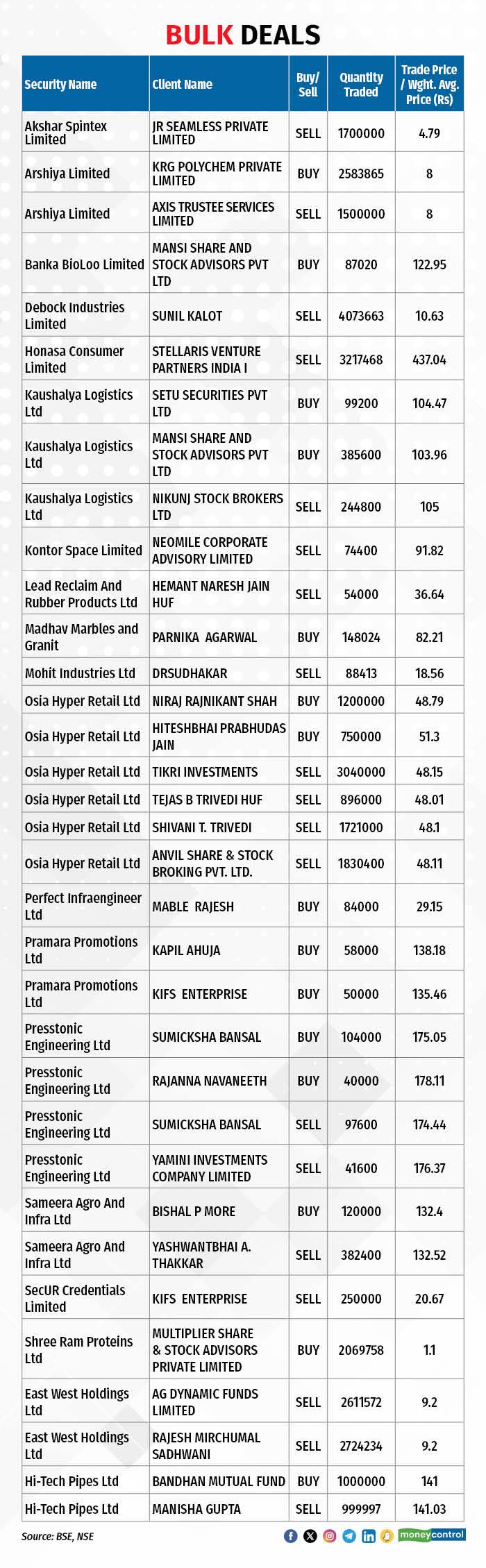 BULK DEALS

| Security Name | Client Name | Buy/ Sell | Quantity Traded | Trade Price / Wght. Avg. Price (Rs) |
|---|---|---|---|---|
| Akshar Spintex Limited | JR SEAMLESS PRIVATE LIMITED | SELL | 1700000 | 4.79 |
| Arshiya Limited | KRG POLYCHEM PRIVATE LIMITED | BUY | 2583865 | 8 |
| Arshiya Limited | AXIS TRUSTEE SERVICES LIMITED | SELL | 1500000 | 8 |
| Banka BioLoo Limited | MANSI SHARE AND STOCK ADVISORS PVT LTD | BUY | 87020 | 122.95 |
| Debock Industries Limited | SUNIL KALOT | SELL | 4073663 | 10.63 |
| Honasa Consumer Limited | STELLARIS VENTURE PARTNERS INDIA I | SELL | 3217468 | 437.04 |
| Kaushalya Logistics Ltd | SETU SECURITIES PVT LTD | BUY | 99200 | 104.47 |
| Kaushalya Logistics Ltd | MANSI SHARE AND STOCK ADVISORS PVT LTD | BUY | 385600 | 103.96 |
| Kaushalya Logistics Ltd | NIKUNJ STOCK BROKERS LTD | SELL | 244800 | 105 |
| Kontor Space Limited | NEOMILE CORPORATE ADVISORY LIMITED | SELL | 74400 | 91.82 |
| Lead Reclaim And Rubber Products Ltd | HEMANT NARESH JAIN HUF | SELL | 54000 | 36.64 |
| Madhav Marbles and Granit | PARNIKA AGARWAL | BUY | 148024 | 82.21 |
| Mohit Industries Ltd | DRSUDHAKAR | SELL | 88413 | 18.56 |
| Osia Hyper Retail Ltd | NIRAJ RAJNIKANT SHAH | BUY | 1200000 | 48.79 |
| Osia Hyper Retail Ltd | HITESHBHAI PRABHUDAS JAIN | BUY | 750000 | 51.3 |
| Osia Hyper Retail Ltd | TIKRI INVESTMENTS | SELL | 3040000 | 48.15 |
| Osia Hyper Retail Ltd | TEJAS B TRIVEDI HUF | SELL | 896000 | 48.01 |
| Osia Hyper Retail Ltd | SHIVANI T. TRIVEDI | SELL | 1721000 | 48.1 |
| Osia Hyper Retail Ltd | ANVIL SHARE & STOCK BROKING PVT. LTD. | SELL | 1830400 | 48.11 |
| Perfect Infraengineer Ltd | MABLE RAJESH | BUY | 84000 | 29.15 |
| Pramara Promotions Ltd | KAPIL AHUJA | BUY | 58000 | 138.18 |
| Pramara Promotions Ltd | KIFS ENTERPRISE | BUY | 50000 | 135.46 |
| Presstonic Engineering Ltd | SUMICKSHA BANSAL | BUY | 104000 | 175.05 |
| Presstonic Engineering Ltd | RAJANNA NAVANEETH | BUY | 40000 | 178.11 |
| Presstonic Engineering Ltd | SUMICKSHA BANSAL | SELL | 97600 | 174.44 |
| Presstonic Engineering Ltd | YAMINI INVESTMENTS COMPANY LIMITED | SELL | 41600 | 176.37 |
| Sameera Agro And Infra Ltd | BISHAL P MORE | BUY | 120000 | 132.4 |
| Sameera Agro And Infra Ltd | YASHWANTBHAI A. THAKKAR | SELL | 382400 | 132.52 |
| SecUR Credentials Limited | KIFS ENTERPRISE | SELL | 250000 | 20.67 |
| Shree Ram Proteins Ltd | MULTIPLIER SHARE & STOCK ADVISORS PRIVATE LIMITED | BUY | 2069758 | 1.1 |
| East West Holdings Ltd | AG DYNAMIC FUNDS LIMITED | SELL | 2611572 | 9.2 |
| East West Holdings Ltd | RAJESH MIRCHUMAL SADHWANI | SELL | 2724234 | 9.2 |
| Hi-Tech Pipes Ltd | BANDHAN MUTUAL FUND | BUY | 1000000 | 141 |
| Hi-Tech Pipes Ltd | MANISHA GUPTA | SELL | 999997 | 141.03 |

Source: BSE, NSE
moneycontrol